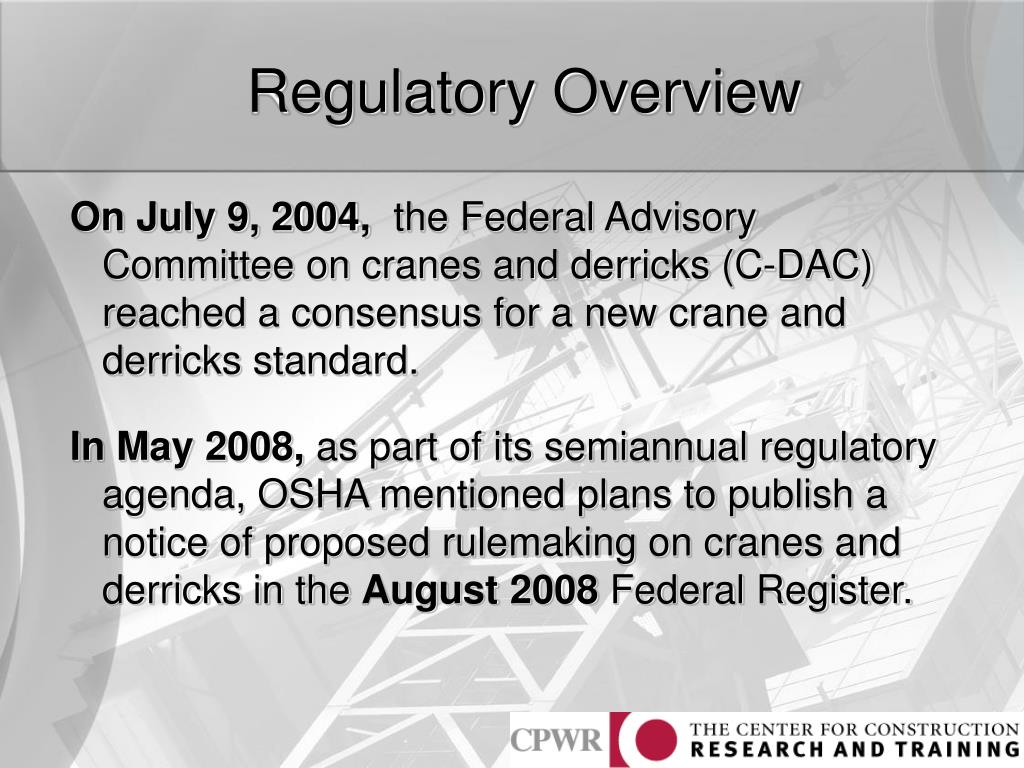 Regulatory Overview

On July 9, 2004, the Federal Advisory Committee on cranes and derricks (C-DAC) reached a consensus for a new crane and derricks standard.

In May 2008, as part of its semiannual regulatory agenda, OSHA mentioned plans to publish a notice of proposed rulemaking on cranes and derricks in the August 2008 Federal Register.

CPWR THE CENTER FOR CONSTRUCTION RESEARCH AND TRAINING